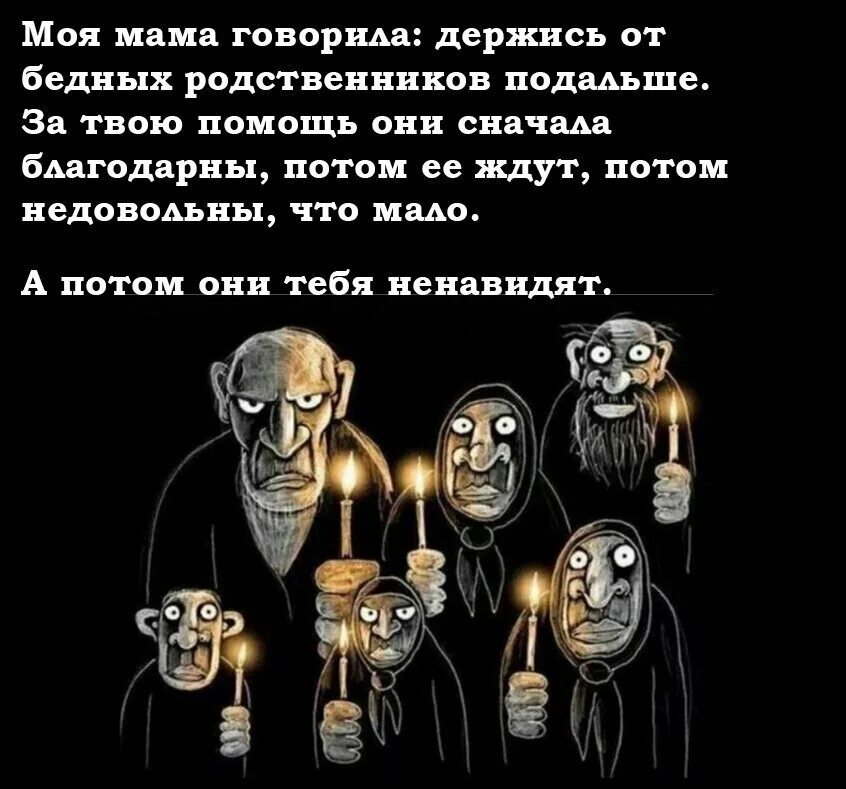 Моя мама говорила: держись от бедных родственников подальше. За твою помощь они сначала благодарны, потом ее ждут, потом недовольны, что мало.

А потом они тебя ненавидят.